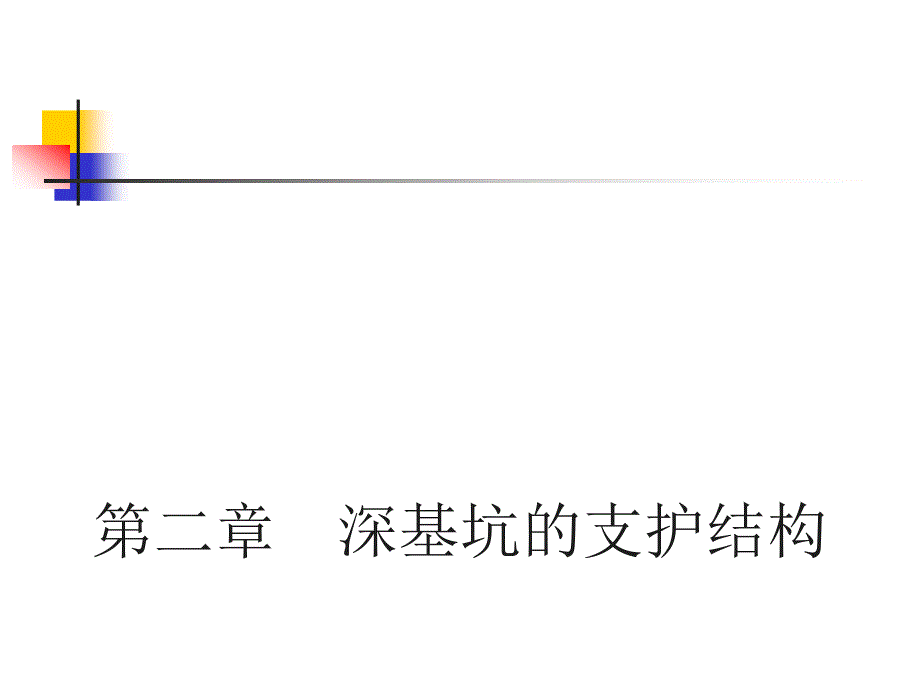 第二章　深基坑的支护结构